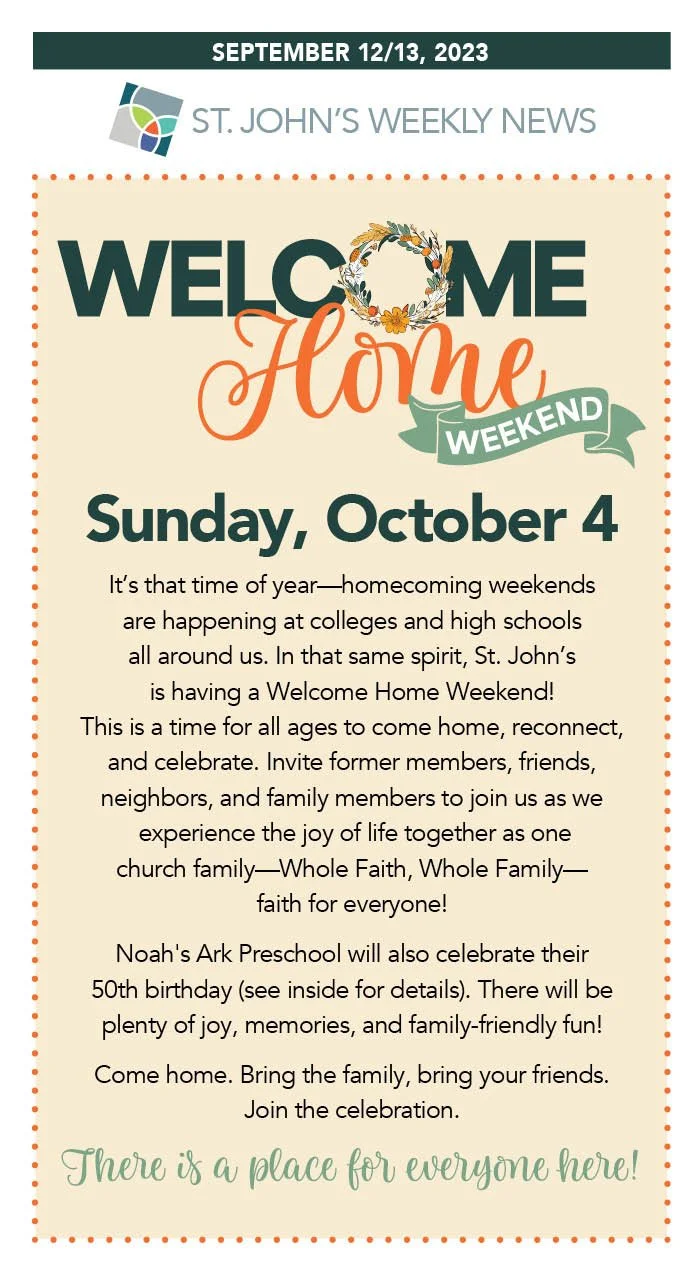 SEPTEMBER 12/13, 2023

ST. JOHN'S WEEKLY NEWS

WELCOME

Home

WEEKEND

Sunday, October 4

It's that time of year—homecoming weekends are happening at colleges and high schools all around us. In that same spirit, St. John's is having a Welcome Home Weekend! This is a time for all ages to come home, reconnect, and celebrate. Invite former members, friends, neighbors, and family members to join us as we experience the joy of life together as one church family—Whole Faith, Whole Family—faith for everyone!

Noah's Ark Preschool will also celebrate their 50th birthday (see inside for details). There will be plenty of joy, memories, and family-friendly fun!

Come home. Bring the family, bring your friends. Join the celebration.

There is a place for everyone here!